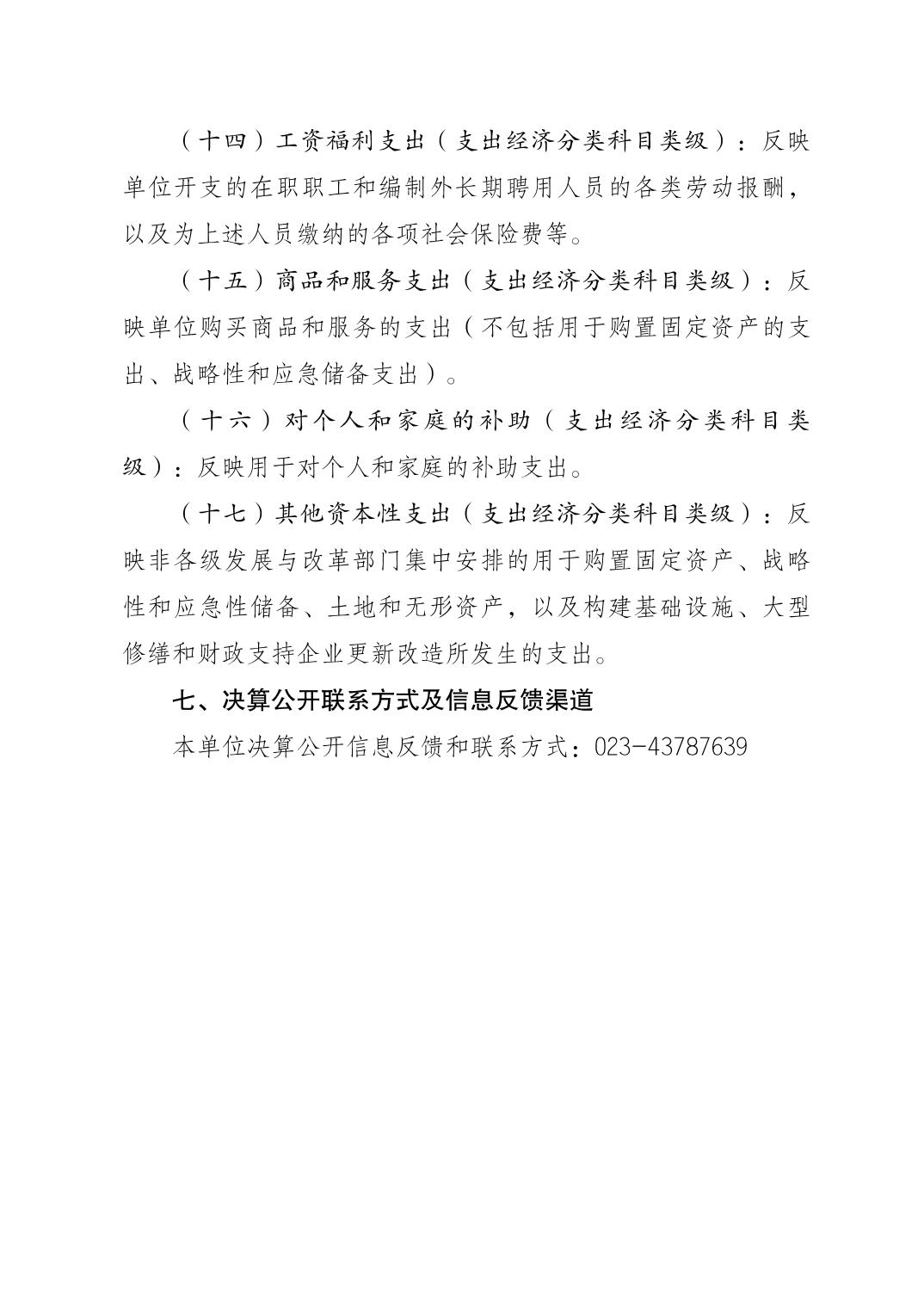 （十四）工资福利支出（支出经济分类科目类级）：反映单位开支的在职职工和编制外长期聘用人员的各类劳动报酬，以及为上述人员缴纳的各项社会保险费等。

（十五）商品和服务支出（支出经济分类科目类级）：反映单位购买商品和服务的支出（不包括用于购置固定资产的支出、战略性和应急储备支出）。

（十六）对个人和家庭的补助（支出经济分类科目类级）：反映用于对个人和家庭的补助支出。

（十七）其他资本性支出（支出经济分类科目类级）：反映非各级发展与改革部门集中安排的用于购置固定资产、战略性和应急性储备、土地和无形资产，以及构建基础设施、大型修缮和财政支持企业更新改造所发生的支出。

七、决算公开联系方式及信息反馈渠道

本单位决算公开信息反馈和联系方式：023-43787639